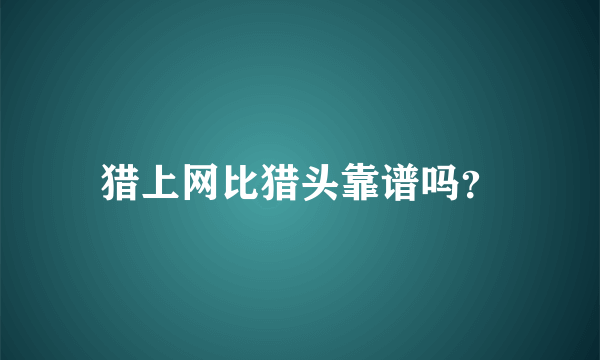 猎上网比猎头靠谱吗?